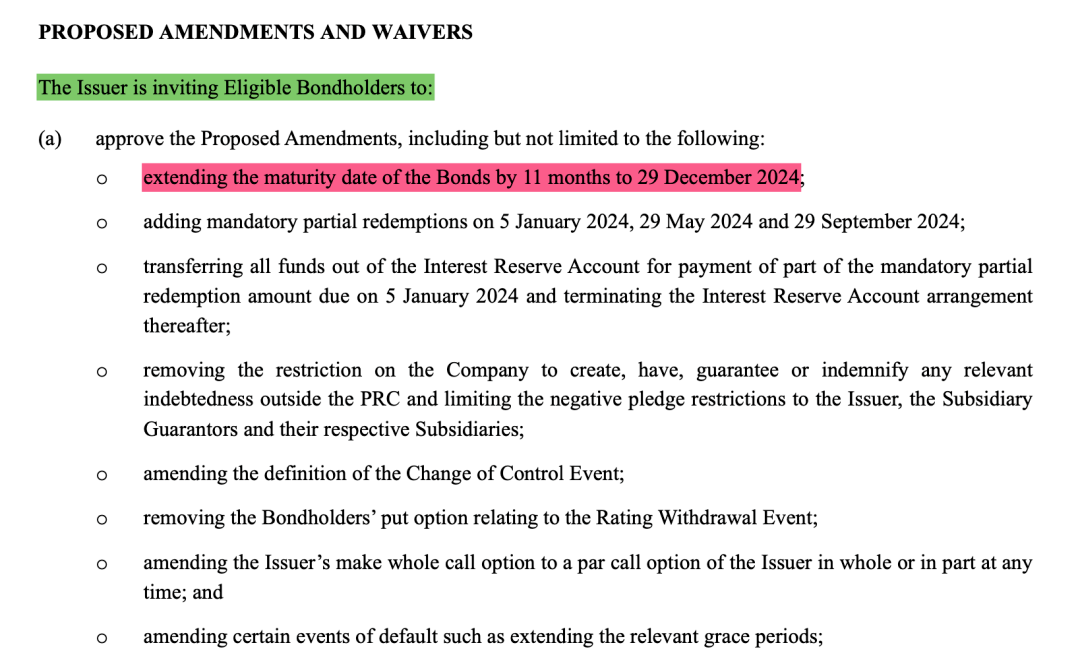 PROPOSED AMENDMENTS AND WAIVERS

The Issuer is inviting Eligible Bondholders to:

(a) approve the Proposed Amendments, including but not limited to the following:

o extending the maturity date of the Bonds by 11 months to 29 December 2024;

o adding mandatory partial redemptions on 5 January 2024, 29 May 2024 and 29 September 2024;

o transferring all funds out of the Interest Reserve Account for payment of part of the mandatory partial redemption amount due on 5 January 2024 and terminating the Interest Reserve Account arrangement thereafter;

o removing the restriction on the Company to create, have, guarantee or indemnify any relevant indebtedness outside the PRC and limiting the negative pledge restrictions to the Issuer, the Subsidiary Guarantors and their respective Subsidiaries;

o amending the definition of the Change of Control Event;

o removing the Bondholders' put option relating to the Rating Withdrawal Event;

o amending the Issuer's make whole call option to a par call option of the Issuer in whole or in part at any time; and

o amending certain events of default such as extending the relevant grace periods;